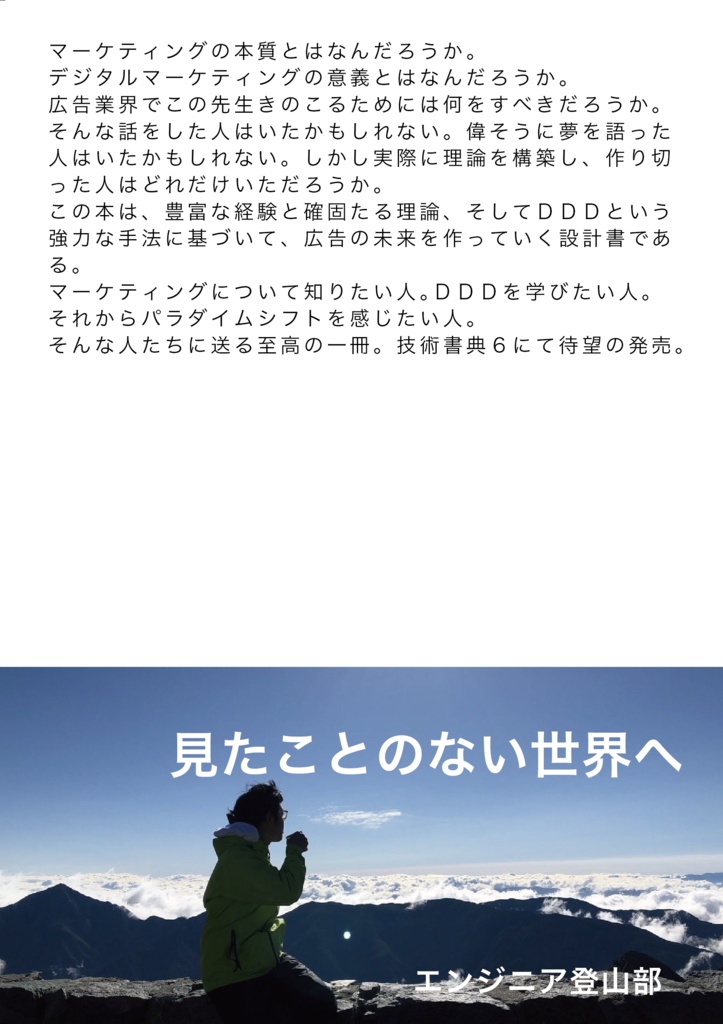 マーケティングの本質とはなんだろうか。
デジタルマーケティングの意義とはなんだろうか。
広告業界でこの先生きのこるためには何をすべきだろうか。
そんな話をした人はいたかもしれない。偉そうに夢を語った人はいたかもしれない。しかし実際に理論を構築し、作り切った人はどれだけいただろうか。
この本は、豊富な経験と確固たる理論、そしてＤＤＤという強力な手法に基づいて、広告の未来を作っていく設計書である。
マーケティングについて知りたい人。ＤＤＤを学びたい人。
それからパラダイムシフトを感じたい人。
そんな人たちに送る至高の一冊。技術書典６にて待望の発売。

見たことのない世界へ

エンジニア登山部